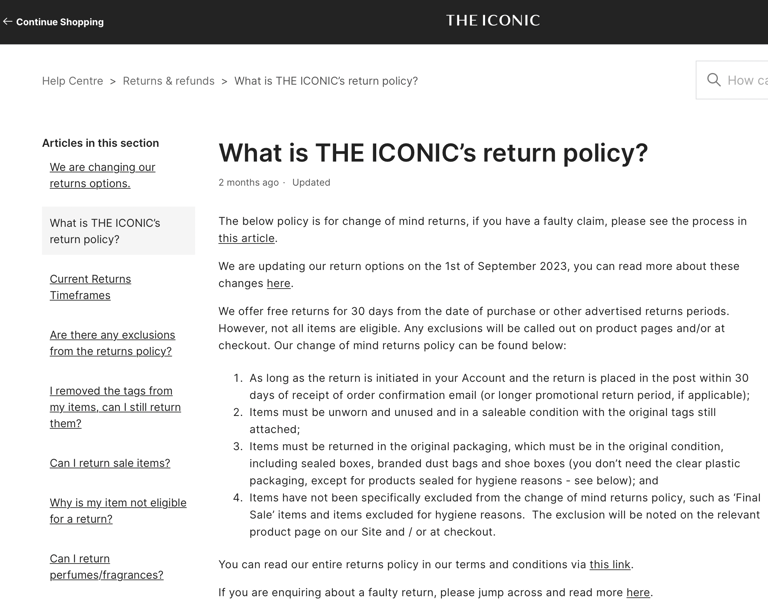 ← Continue Shopping

THE ICONIC

Help Centre > Returns & refunds > What is THE ICONIC's return policy?

How ca

Articles in this section

We are changing our returns options.

What is THE ICONIC's return policy?

Current Returns Timeframes

Are there any exclusions from the returns policy?

I removed the tags from my items, can I still return them?

Can I return sale items?

Why is my item not eligible for a return?

Can I return perfumes/fragrances?

What is THE ICONIC's return policy?

2 months ago · Updated

The below policy is for change of mind returns, if you have a faulty claim, please see the process in this article.

We are updating our return options on the 1st of September 2023, you can read more about these changes here.

We offer free returns for 30 days from the date of purchase or other advertised returns periods. However, not all items are eligible. Any exclusions will be called out on product pages and/or at checkout. Our change of mind returns policy can be found below:

1. As long as the return is initiated in your Account and the return is placed in the post within 30 days of receipt of order confirmation email (or longer promotional return period, if applicable);
2. Items must be unworn and unused and in a saleable condition with the original tags still attached;
3. Items must be returned in the original packaging, which must be in the original condition, including sealed boxes, branded dust bags and shoe boxes (you don't need the clear plastic packaging, except for products sealed for hygiene reasons - see below); and
4. Items have not been specifically excluded from the change of mind returns policy, such as 'Final Sale' items and items excluded for hygiene reasons. The exclusion will be noted on the relevant product page on our Site and / or at checkout.

You can read our entire returns policy in our terms and conditions via this link.

If you are enquiring about a faulty return, please jump across and read more here.